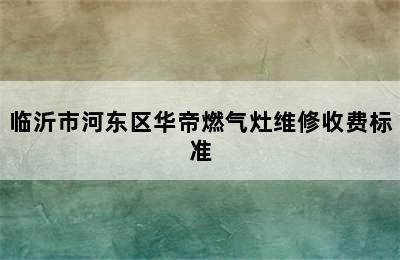 临沂市河东区华帝燃气灶维修收费标准